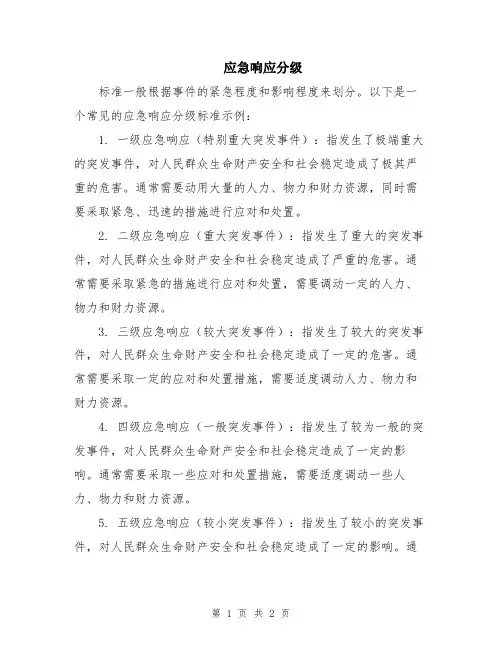 应急响应分级

标准一般根据事件的紧急程度和影响程度来划分。以下是一个常见的应急响应分级标准示例：

1. 一级应急响应（特别重大突发事件）：指发生了极端重大的突发事件，对人民群众生命财产安全和社会稳定造成了极其严重的危害。通常需要动用大量的人力、物力和财力资源，同时需要采取紧急、迅速的措施进行应对和处置。

2. 二级应急响应（重大突发事件）：指发生了重大的突发事件，对人民群众生命财产安全和社会稳定造成了严重的危害。通常需要采取紧急的措施进行应对和处置，需要调动一定的人力、物力和财力资源。

3. 三级应急响应（较大突发事件）：指发生了较大的突发事件，对人民群众生命财产安全和社会稳定造成了一定的危害。通常需要采取一定的应对和处置措施，需要适度调动人力、物力和财力资源。

4. 四级应急响应（一般突发事件）：指发生了较为一般的突发事件，对人民群众生命财产安全和社会稳定造成了一定的影响。通常需要采取一些应对和处置措施，需要适度调动一些人力、物力和财力资源。

5. 五级应急响应（较小突发事件）：指发生了较小的突发事件，对人民群众生命财产安全和社会稳定造成了一定的影响。通

第 1 页 共 2 页